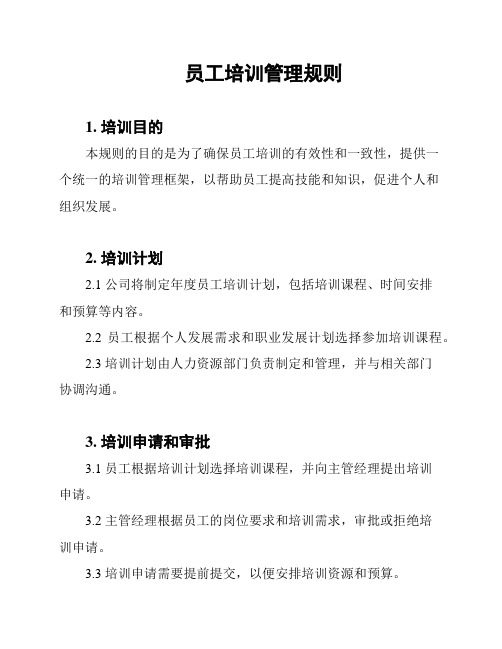 员工培训管理规则

1. 培训目的

本规则的目的是为了确保员工培训的有效性和一致性，提供一个统一的培训管理框架，以帮助员工提高技能和知识，促进个人和组织发展。

2. 培训计划

2.1 公司将制定年度员工培训计划，包括培训课程、时间安排和预算等内容。

2.2 员工根据个人发展需求和职业发展计划选择参加培训课程。

2.3 培训计划由人力资源部门负责制定和管理，并与相关部门协调沟通。

3. 培训申请和审批

3.1 员工根据培训计划选择培训课程，并向主管经理提出培训申请。

3.2 主管经理根据员工的岗位要求和培训需求，审批或拒绝培训申请。

3.3 培训申请需要提前提交，以便安排培训资源和预算。